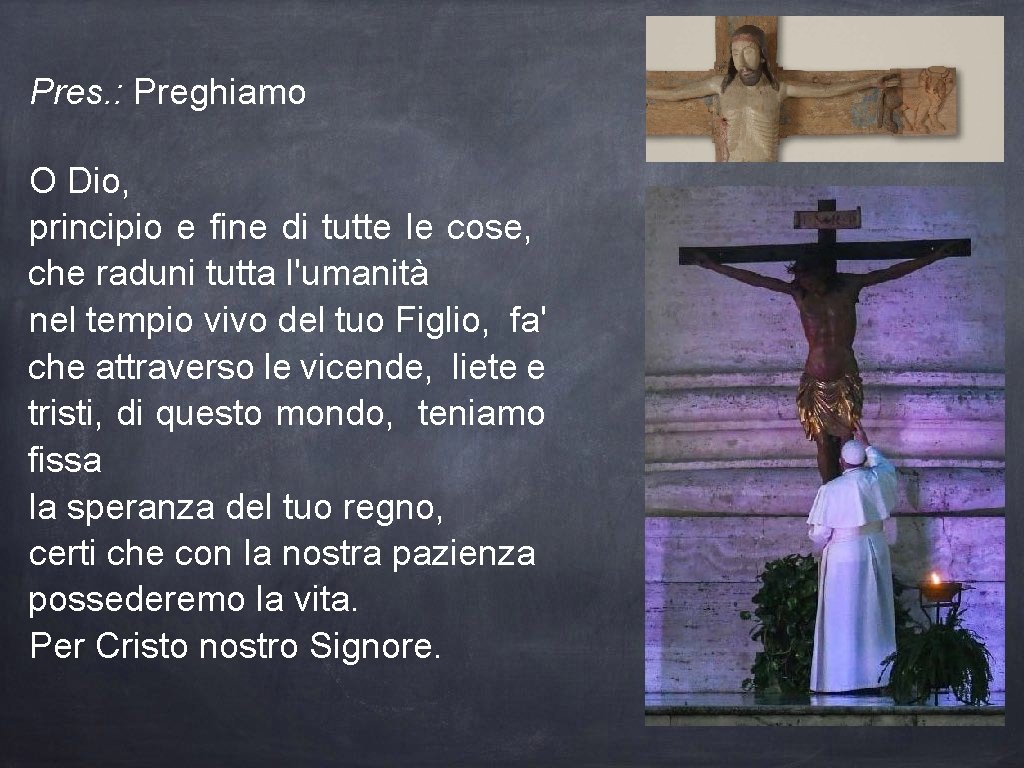 Pres.: Preghiamo

O Dio,
principio e fine di tutte le cose,
che raduni tutta l'umanità
nel tempio vivo del tuo Figlio, fa' che attraverso le vicende, liete e tristi, di questo mondo, teniamo fissa
la speranza del tuo regno,
certi che con la nostra pazienza
possederemo la vita.
Per Cristo nostro Signore.